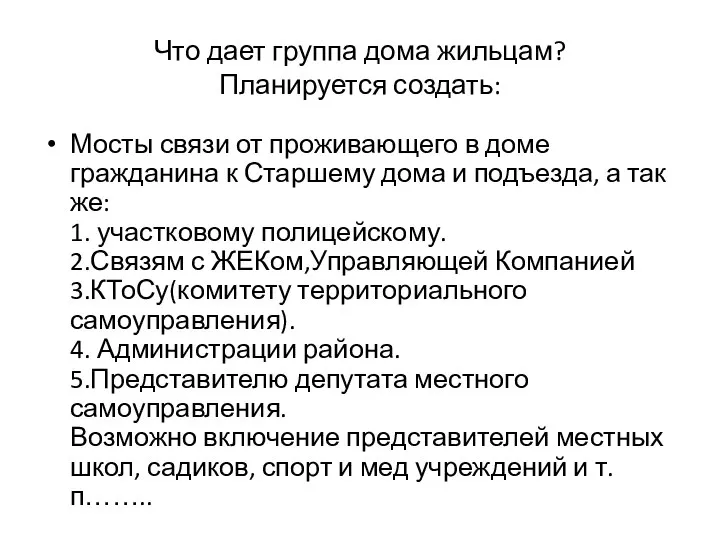 Что дает группа дома жильцам?
Планируется создать:

• Мосты связи от проживающего в доме гражданина к Старшему дома и подъезда, а так же:
1. участковому полицейскому.
2.Связям с ЖЕКом,Управляющей Компанией
3.КТоСу(комитету территориального самоуправления).
4. Администрации района.
5.Представителю депутата местного самоуправления.
Возможно включение представителей местных школ, садиков, спорт и мед учреждений и т. п……..